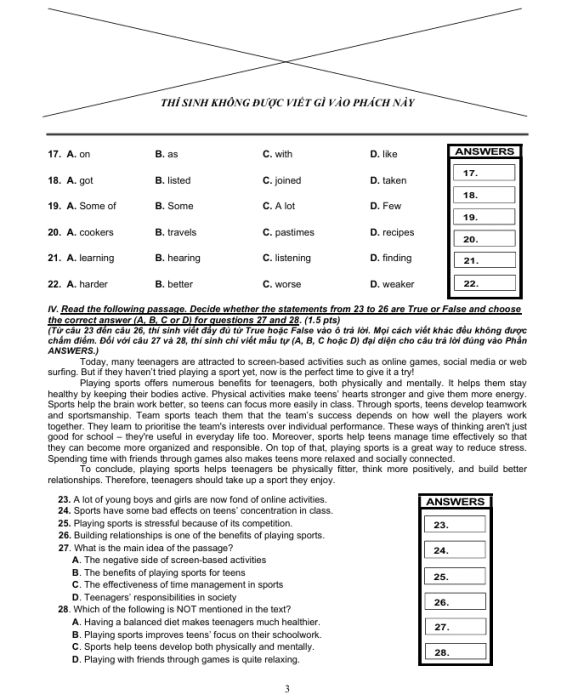 THÍ SINH KHÔNG ĐƯỢC VIẾT GÌ VÀO PHÁCH NÀY

17. A. on B. as C. with D. like

18. A. got B. listed C. joined D. taken

19. A. Some of B. Some C. A lot D. Few

20. A. cookers B. travels C. pastimes D. recipes

21. A. learning B. hearing C. listening D. finding

22. A. harder B. better C. worse D. weaker

ANSWERS
17.
18.
19.
20.
21.
22.

IV. Read the following passage. Decide whether the statements from 23 to 26 are True or False and choose the correct answer (A, B, C or D) for questions 27 and 28. (1.5 pts)
(Từ câu 23 đến câu 26, thí sinh viết đầy đủ từ True hoặc False vào ô trả lời. Mọi cách viết khác đều không được chấm điểm. Đối với câu 27 và 28, thí sinh chỉ viết mẫu tự (A, B, C hoặc D) đại diện cho câu trả lời đúng vào Phần ANSWERS.)

Today, many teenagers are attracted to screen-based activities such as online games, social media or web surfing. But if they haven't tried playing a sport yet, now is the perfect time to give it a try!

Playing sports offers numerous benefits for teenagers, both physically and mentally. It helps them stay healthy by keeping their bodies active. Physical activities make teens' hearts stronger and give them more energy. Sports help the brain work better, so teens can focus more easily in class. Through sports, teens develop teamwork and sportsmanship. Team sports teach them that the team's success depends on how well the players work together. They learn to prioritise the team's interests over individual performance. These ways of thinking aren't just good for school – they're useful in everyday life too. Moreover, sports help teens manage time effectively so that they can become more organized and responsible. On top of that, playing sports is a great way to reduce stress. Spending time with friends through games also makes teens more relaxed and socially connected.

To conclude, playing sports helps teenagers be physically fitter, think more positively, and build better relationships. Therefore, teenagers should take up a sport they enjoy.

23. A lot of young boys and girls are now fond of online activities.
24. Sports have some bad effects on teens' concentration in class.
25. Playing sports is stressful because of its competition.
26. Building relationships is one of the benefits of playing sports.
27. What is the main idea of the passage?
A. The negative side of screen-based activities
B. The benefits of playing sports for teens
C. The effectiveness of time management in sports
D. Teenagers' responsibilities in society
28. Which of the following is NOT mentioned in the text?
A. Having a balanced diet makes teenagers much healthier.
B. Playing sports improves teens' focus on their schoolwork.
C. Sports help teens develop both physically and mentally.
D. Playing with friends through games is quite relaxing.

ANSWERS
23.
24.
25.
26.
27.
28.

3